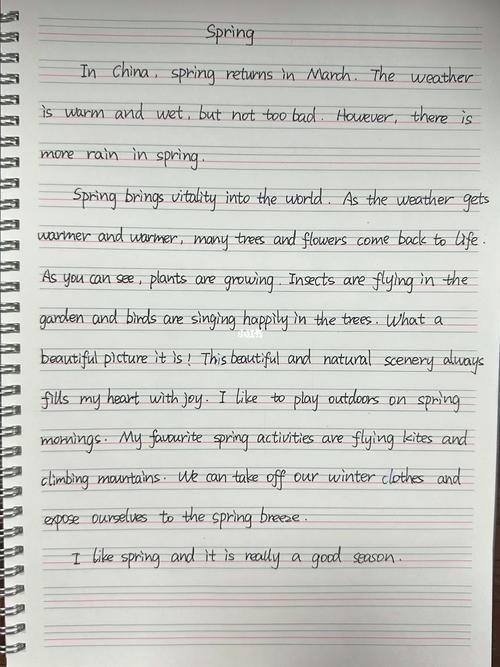 Spring

In China, spring returns in March. The weather is warm and wet, but not too bad. However, there is more rain in spring.

Spring brings vitality into the world. As the weather gets warmer and warmer, many trees and flowers come back to life. As you can see, plants are growing. Insects are flying in the garden and birds are singing happily in the trees. What a beautiful picture it is! This beautiful and natural scenery always fills my heart with joy. I like to play outdoors on spring mornings. My favourite spring activities are flying kites and climbing mountains. We can take off our winter clothes and expose ourselves to the spring breeze.

I like spring and it is really a good season.